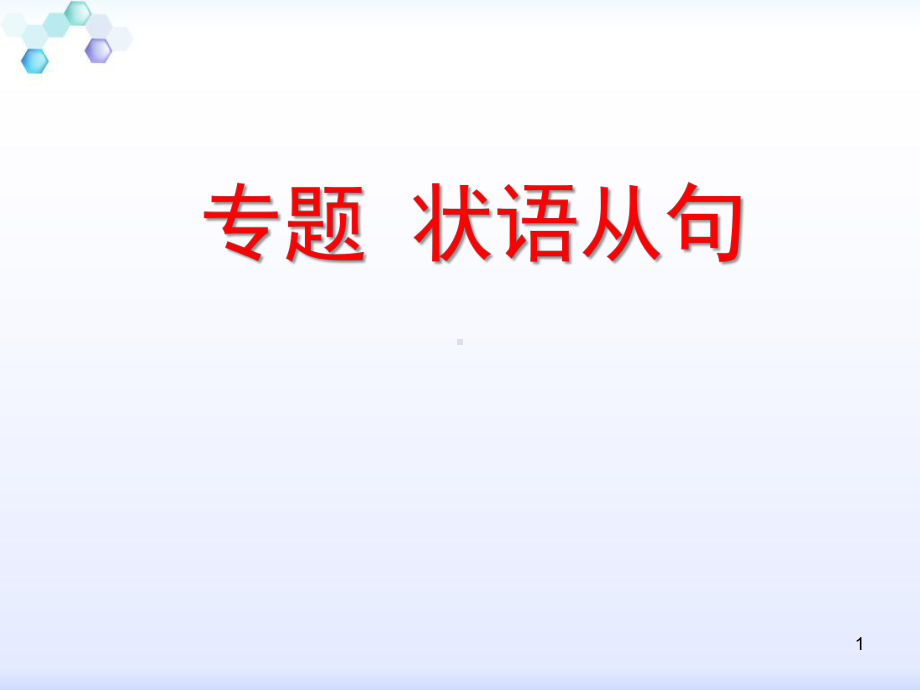 专题 状语从句

1